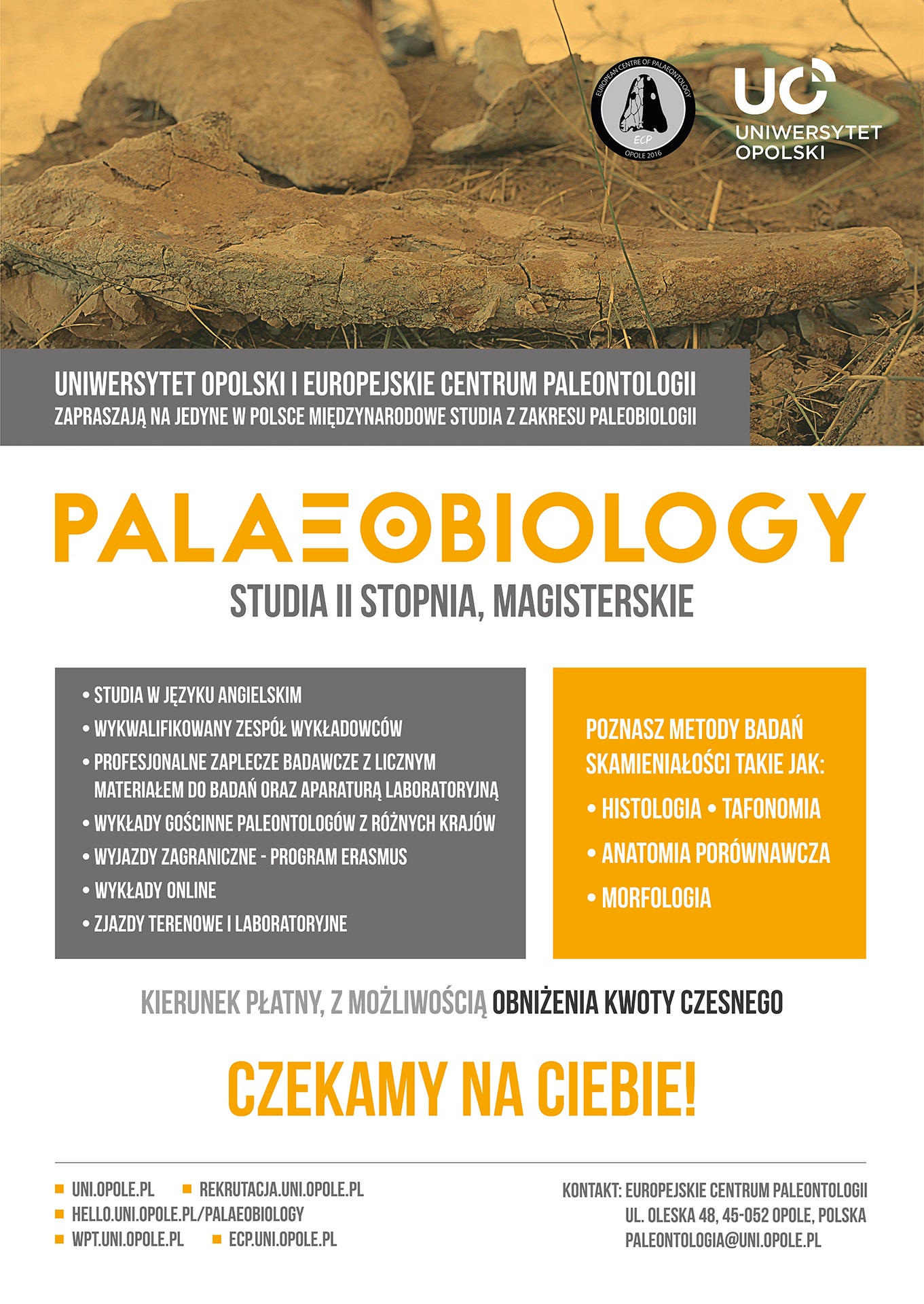 EUROPEAN CENTRE OF PALAEONTOLOGY
ECP
OPOLE 2016

UO
UNIWERSYTET OPOLSKI

UNIWERSYTET OPOLSKI I EUROPEJSKIE CENTRUM PALEONTOLOGII
ZAPRASZAJĄ NA JEDYNE W POLSCE MIĘDZYNARODOWE STUDIA Z ZAKRESU PALEOBIOLOGII

PALAEOBIOLOGY

STUDIA II STOPNIA, MAGISTERSKIE

• STUDIA W JĘZYKU ANGIELSKIM
• WYKWALIFIKOWANY ZESPÓŁ WYKŁADOWCÓW
• PROFESJONALNE ZAPLECZE BADAWCZE Z LICZNYM MATERIAŁEM DO BADAŃ ORAZ APARATURĄ LABORATORYJNĄ
• WYKŁADY GOŚCINNE PALEONTOLOGÓW Z RÓŻNYCH KRAJÓW
• WYJAZDY ZAGRANICZNE - PROGRAM ERASMUS
• WYKŁADY ONLINE
• ZJAZDY TERENOWE I LABORATORYJNE

POZNASZ METODY BADAŃ SKAMIENIAŁOŚCI TAKIE JAK:
• HISTOLOGIA • TAFONOMIA
• ANATOMIA PORÓWNAWCZA
• MORFOLOGIA

KIERUNEK PŁATNY, Z MOŻLIWOŚCIĄ OBNIŻENIA KWOTY CZESNEGO

CZEKAMY NA CIEBIE!

UNI.OPOLE.PL
REKRUTACJA.UNI.OPOLE.PL
HELLO.UNI.OPOLE.PL/PALAEOBIOLOGY
WPT.UNI.OPOLE.PL
ECP.UNI.OPOLE.PL

KONTAKT: EUROPEJSKIE CENTRUM PALEONTOLOGII
UL. OLESKA 48, 45-052 OPOLE, POLSKA
PALEONTOLOGIA@UNI.OPOLE.PL